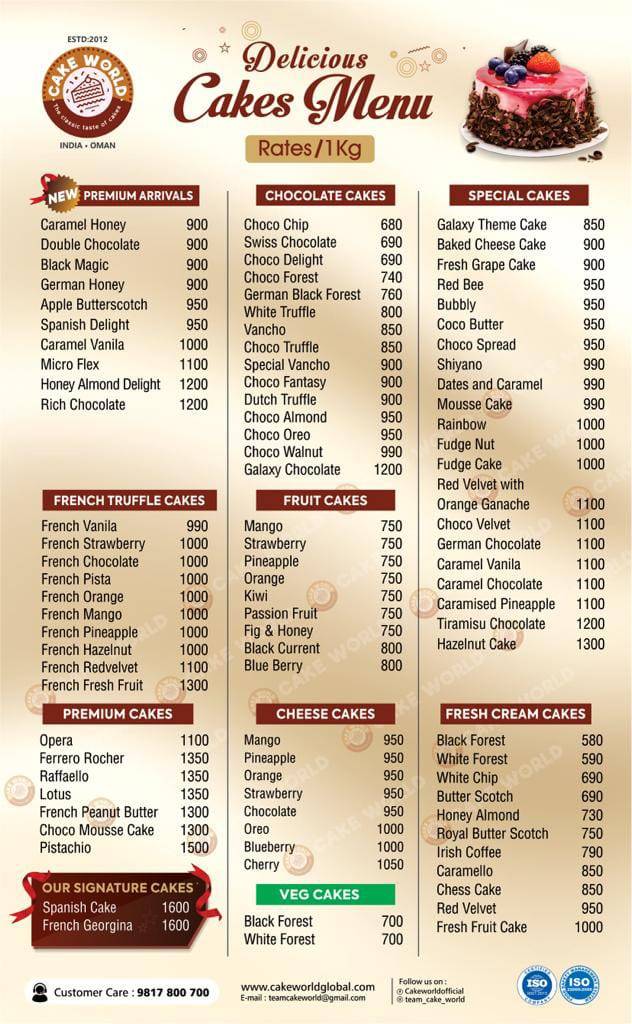 ESTD:2012
CAKE WORLD
The classic taste of cakes
INDIA • OMAN

Delicious Cakes Menu
Rates/1Kg

NEW PREMIUM ARRIVALS
| | |
|---|---|
| Caramel Honey | 900 |
| Double Chocolate | 900 |
| Black Magic | 900 |
| German Honey | 900 |
| Apple Butterscotch | 950 |
| Spanish Delight | 950 |
| Caramel Vanila | 1000 |
| Micro Flex | 1100 |
| Honey Almond Delight | 1200 |
| Rich Chocolate | 1200 |

FRENCH TRUFFLE CAKES
| | |
|---|---|
| French Vanila | 990 |
| French Strawberry | 1000 |
| French Chocolate | 1000 |
| French Pista | 1000 |
| French Orange | 1000 |
| French Mango | 1000 |
| French Pineapple | 1000 |
| French Hazelnut | 1000 |
| French Redvelvet | 1100 |
| French Fresh Fruit | 1300 |

PREMIUM CAKES
| | |
|---|---|
| Opera | 1100 |
| Ferrero Rocher | 1350 |
| Raffaello | 1350 |
| Lotus | 1350 |
| French Peanut Butter | 1300 |
| Choco Mousse Cake | 1300 |
| Pistachio | 1500 |

OUR SIGNATURE CAKES
| | |
|---|---|
| Spanish Cake | 1600 |
| French Georgina | 1600 |

CHOCOLATE CAKES
| | |
|---|---|
| Choco Chip | 680 |
| Swiss Chocolate | 690 |
| Choco Delight | 690 |
| Choco Forest | 740 |
| German Black Forest | 760 |
| White Truffle | 800 |
| Vancho | 850 |
| Choco Truffle | 850 |
| Special Vancho | 900 |
| Choco Fantasy | 900 |
| Dutch Truffle | 900 |
| Choco Almond | 950 |
| Choco Oreo | 950 |
| Choco Walnut | 990 |
| Galaxy Chocolate | 1200 |

FRUIT CAKES
| | |
|---|---|
| Mango | 750 |
| Strawberry | 750 |
| Pineapple | 750 |
| Orange | 750 |
| Kiwi | 750 |
| Passion Fruit | 750 |
| Fig & Honey | 750 |
| Black Current | 800 |
| Blue Berry | 800 |

CHEESE CAKES
| | |
|---|---|
| Mango | 950 |
| Pineapple | 950 |
| Orange | 950 |
| Strawberry | 950 |
| Chocolate | 950 |
| Oreo | 1000 |
| Blueberry | 1000 |
| Cherry | 1050 |

VEG CAKES
| | |
|---|---|
| Black Forest | 700 |
| White Forest | 700 |

SPECIAL CAKES
| | |
|---|---|
| Galaxy Theme Cake | 850 |
| Baked Cheese Cake | 900 |
| Fresh Grape Cake | 900 |
| Red Bee | 950 |
| Bubbly | 950 |
| Coco Butter | 950 |
| Choco Spread | 950 |
| Shiyano | 990 |
| Dates and Caramel | 990 |
| Mousse Cake | 990 |
| Rainbow | 1000 |
| Fudge Nut | 1000 |
| Fudge Cake | 1000 |
| Red Velvet with Orange Ganache | 1100 |
| Choco Velvet | 1100 |
| German Chocolate | 1100 |
| Caramel Vanila | 1100 |
| Caramel Chocolate | 1100 |
| Caramised Pineapple | 1100 |
| Tiramisu Chocolate | 1200 |
| Hazelnut Cake | 1300 |

FRESH CREAM CAKES
| | |
|---|---|
| Black Forest | 580 |
| White Forest | 590 |
| White Chip | 690 |
| Butter Scotch | 690 |
| Honey Almond | 730 |
| Royal Butter Scotch | 750 |
| Irish Coffee | 790 |
| Caramello | 850 |
| Chess Cake | 850 |
| Red Velvet | 950 |
| Fresh Fruit Cake | 1000 |

Customer Care : 9817 800 700
www.cakeworldglobal.com
E-mail : teamcakeworld@gmail.com
Follow us on :
Cakeworldofficial
team_cake_world
ISO
ISO